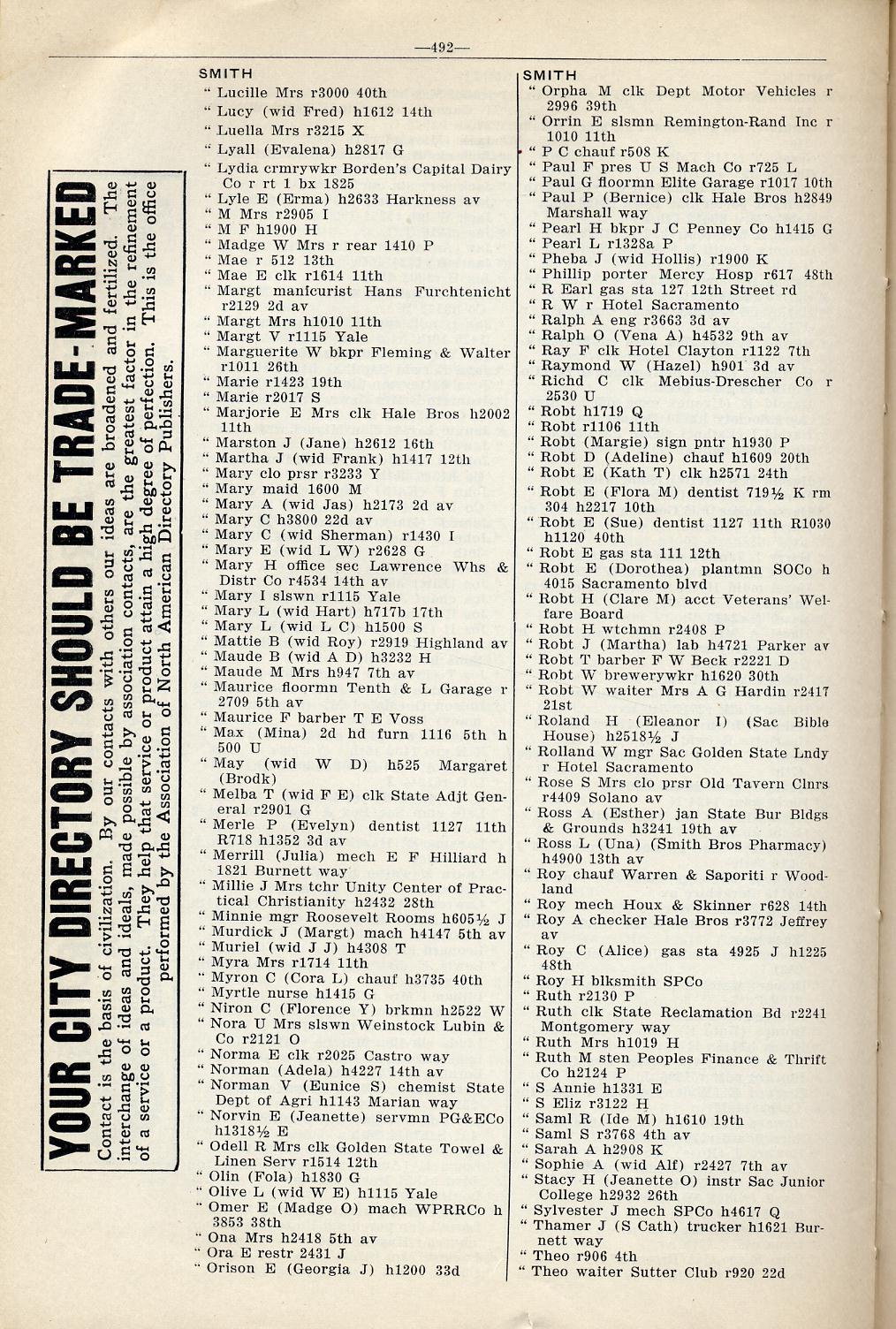 —492—

YOUR CITY DIRECTORY SHOULD BE TRADE-MARKED

Contact is the basis of civilization. By our contacts with others our ideas are broadened and fertilized. The interchange of ideas and ideals, made possible by association contacts, are the greatest factor in the refinement of a service or a product. They help that service or product attain a high degree of perfection. This is the office performed by the Association of North American Directory Publishers.

SMITH
" Lucille Mrs r3000 40th
" Lucy (wid Fred) h1612 14th
" Luella Mrs r3215 X
" Lyall (Evalena) h2817 G
" Lydia crmrywkr Borden's Capital Dairy Co r rt 1 bx 1825
" Lyle E (Erma) h2633 Harkness av
" M Mrs r2905 I
" M F h1900 H
" Madge W Mrs r rear 1410 P
" Mae r 512 13th
" Mae E clk r1614 11th
" Margt manicurist Hans Furchtenicht r2129 2d av
" Margt Mrs h1010 11th
" Margt V r1115 Yale
" Marguerite W bkpr Fleming & Walter r1011 26th
" Marie r1423 19th
" Marie r2017 S
" Marjorie E Mrs clk Hale Bros h2002 11th
" Marston J (Jane) h2612 16th
" Martha J (wid Frank) h1417 12th
" Mary clo prsr r3233 Y
" Mary maid 1600 M
" Mary A (wid Jas) h2173 2d av
" Mary C h3800 22d av
" Mary C (wid Sherman) r1430 I
" Mary E (wid L W) r2628 G
" Mary H office sec Lawrence Whs & Distr Co r4534 14th av
" Mary I slswn r1115 Yale
" Mary L (wid Hart) h717b 17th
" Mary L (wid L C) h1500 S
" Mattie B (wid Roy) r2919 Highland av
" Maude B (wid A D) h3232 H
" Maude M Mrs h947 7th av
" Maurice floormn Tenth & L Garage r 2709 5th av
" Maurice F barber T E Voss
" Max (Mina) 2d hd furn 1116 5th h 500 U
" May (wid W D) h525 Margaret (Brodk)
" Melba T (wid F E) clk State Adjt General r2901 G
" Merle P (Evelyn) dentist 1127 11th R718 h1352 3d av
" Merrill (Julia) mech E F Hilliard h 1821 Burnett way
" Millie J Mrs tchr Unity Center of Practical Christianity h2432 28th
" Minnie mgr Roosevelt Rooms h605½ J
" Murdick J (Margt) mach h4147 5th av
" Muriel (wid J J) h4308 T
" Myra Mrs r1714 11th
" Myron C (Cora L) chauf h3735 40th
" Myrtle nurse h1415 G
" Niron C (Florence Y) brkmn h2522 W
" Nora U Mrs slswn Weinstock Lubin & Co r2121 O
" Norma E clk r2025 Castro way
" Norman (Adela) h4227 14th av
" Norman V (Eunice S) chemist State Dept of Agri h1143 Marian way
" Norvin E (Jeanette) servmn PG&ECo h1318½ E
" Odell R Mrs clk Golden State Towel & Linen Serv r1514 12th
" Olin (Fola) h1830 G
" Olive L (wid W E) h1115 Yale
" Omer E (Madge O) mach WPRRCo h 3853 38th
" Ona Mrs h2418 5th av
" Ora E restr 2431 J
" Orison E (Georgia J) h1200 33d

SMITH
" Orpha M clk Dept Motor Vehicles r 2996 39th
" Orrin E slsmn Remington-Rand Inc r 1010 11th
" P C chauf r508 K
" Paul F pres U S Mach Co r725 L
" Paul G floormn Elite Garage r1017 10th
" Paul P (Bernice) clk Hale Bros h2849 Marshall way
" Pearl H bkpr J C Penney Co h1415 G
" Pearl L r1328a P
" Pheba J (wid Hollis) r1900 K
" Phillip porter Mercy Hosp r617 48th
" R Earl gas sta 127 12th Street rd
" R W r Hotel Sacramento
" Ralph A eng r3663 3d av
" Ralph O (Vena A) h4532 9th av
" Ray F clk Hotel Clayton r1122 7th
" Raymond W (Hazel) h901 3d av
" Richd C clk Mebius-Drescher Co r 2530 U
" Robt h1719 Q
" Robt r1106 11th
" Robt (Margie) sign pntr h1930 P
" Robt D (Adeline) chauf h1609 20th
" Robt E (Kath T) clk h2571 24th
" Robt E (Flora M) dentist 719½ K rm 304 h2217 10th
" Robt E (Sue) dentist 1127 11th R1030 h1120 40th
" Robt E gas sta 111 12th
" Robt E (Dorothea) plantmn SOCo h 4015 Sacramento blvd
" Robt H (Clare M) acct Veterans' Welfare Board
" Robt H wtchmn r2408 P
" Robt J (Martha) lab h4721 Parker av
" Robt T barber F W Beck r2221 D
" Robt W brewerywkr h1620 30th
" Robt W waiter Mrs A G Hardin r2417 21st
" Roland H (Eleanor I) (Sac Bible House) h2518½ J
" Rolland W mgr Sac Golden State Lndy r Hotel Sacramento
" Rose S Mrs clo prsr Old Tavern Clnrs r4409 Solano av
" Ross A (Esther) jan State Bur Bldgs & Grounds h3241 19th av
" Ross L (Una) (Smith Bros Pharmacy) h4900 13th av
" Roy chauf Warren & Saporiti r Woodland
" Roy mech Houx & Skinner r628 14th
" Roy A checker Hale Bros r3772 Jeffrey av
" Roy C (Alice) gas sta 4925 J h1225 48th
" Roy H blksmith SPCo
" Ruth r2130 P
" Ruth clk State Reclamation Bd r2241 Montgomery way
" Ruth Mrs h1019 H
" Ruth M sten Peoples Finance & Thrift Co h2124 P
" S Annie h1331 E
" S Eliz r3122 H
" Saml R (Ide M) h1610 19th
" Saml S r3768 4th av
" Sarah A h2908 K
" Sophie A (wid Alf) r2427 7th av
" Stacy H (Jeanette O) instr Sac Junior College h2932 26th
" Sylvester J mech SPCo h4617 Q
" Thamer J (S Cath) trucker h1621 Burnett way
" Theo r906 4th
" Theo waiter Sutter Club r920 22d